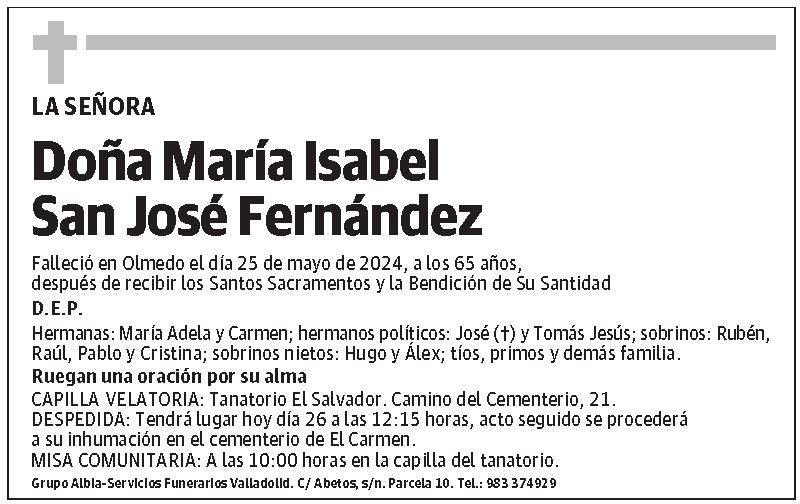 LA SEÑORA

Doña María Isabel
San José Fernández

Falleció en Olmedo el día 25 de mayo de 2024, a los 65 años, después de recibir los Santos Sacramentos y la Bendición de Su Santidad

D.E.P.

Hermanas: María Adela y Carmen; hermanos políticos: José (†) y Tomás Jesús; sobrinos: Rubén, Raúl, Pablo y Cristina; sobrinos nietos: Hugo y Álex; tíos, primos y demás familia.

Ruegan una oración por su alma

CAPILLA VELATORIA: Tanatorio El Salvador. Camino del Cementerio, 21.
DESPEDIDA: Tendrá lugar hoy día 26 a las 12:15 horas, acto seguido se procederá a su inhumación en el cementerio de El Carmen.
MISA COMUNITARIA: A las 10:00 horas en la capilla del tanatorio.

Grupo Albia-Servicios Funerarios Valladolid. C/ Abetos, s/n. Parcela 10. Tel.: 983 374929